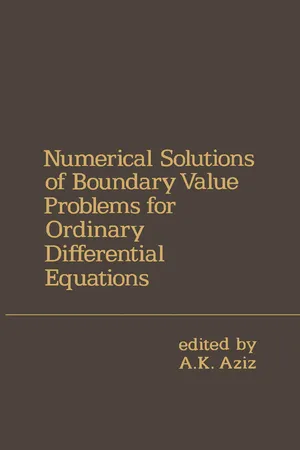 Numerical Solutions of Boundary Value Problems for Ordinary Differential Equations

edited by
A.K. Aziz